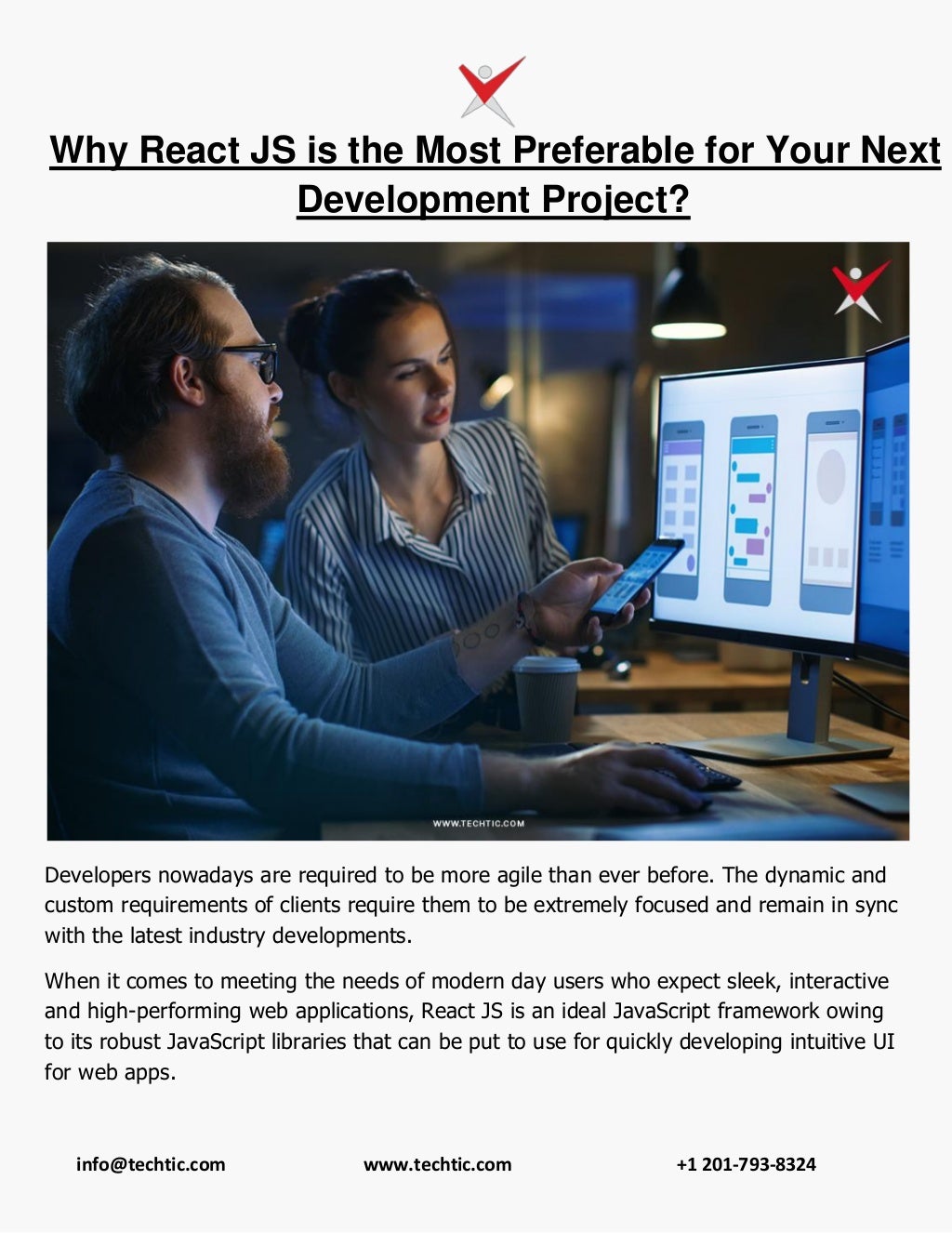 Why React JS is the Most Preferable for Your Next Development Project?

WWW.TECHTIC.COM

Developers nowadays are required to be more agile than ever before. The dynamic and custom requirements of clients require them to be extremely focused and remain in sync with the latest industry developments.

When it comes to meeting the needs of modern day users who expect sleek, interactive and high-performing web applications, React JS is an ideal JavaScript framework owing to its robust JavaScript libraries that can be put to use for quickly developing intuitive UI for web apps.

info@techtic.com www.techtic.com +1 201-793-8324